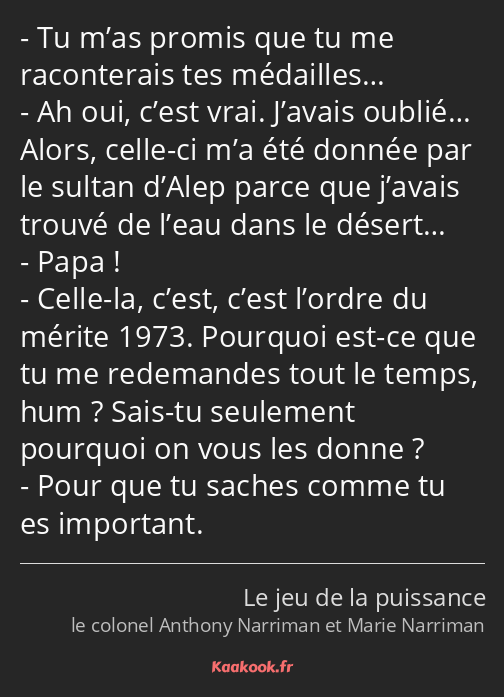 - Tu m’as promis que tu me raconterais tes médailles…
- Ah oui, c’est vrai. J’avais oublié… Alors, celle-ci m’a été donnée par le sultan d’Alep parce que j’avais trouvé de l’eau dans le désert…
- Papa !
- Celle-la, c’est, c’est l’ordre du mérite 1973. Pourquoi est-ce que tu me redemandes tout le temps, hum ? Sais-tu seulement pourquoi on vous les donne ?
- Pour que tu saches comme tu es important.

Le jeu de la puissance
le colonel Anthony Narriman et Marie Narriman

Kaakook.fr